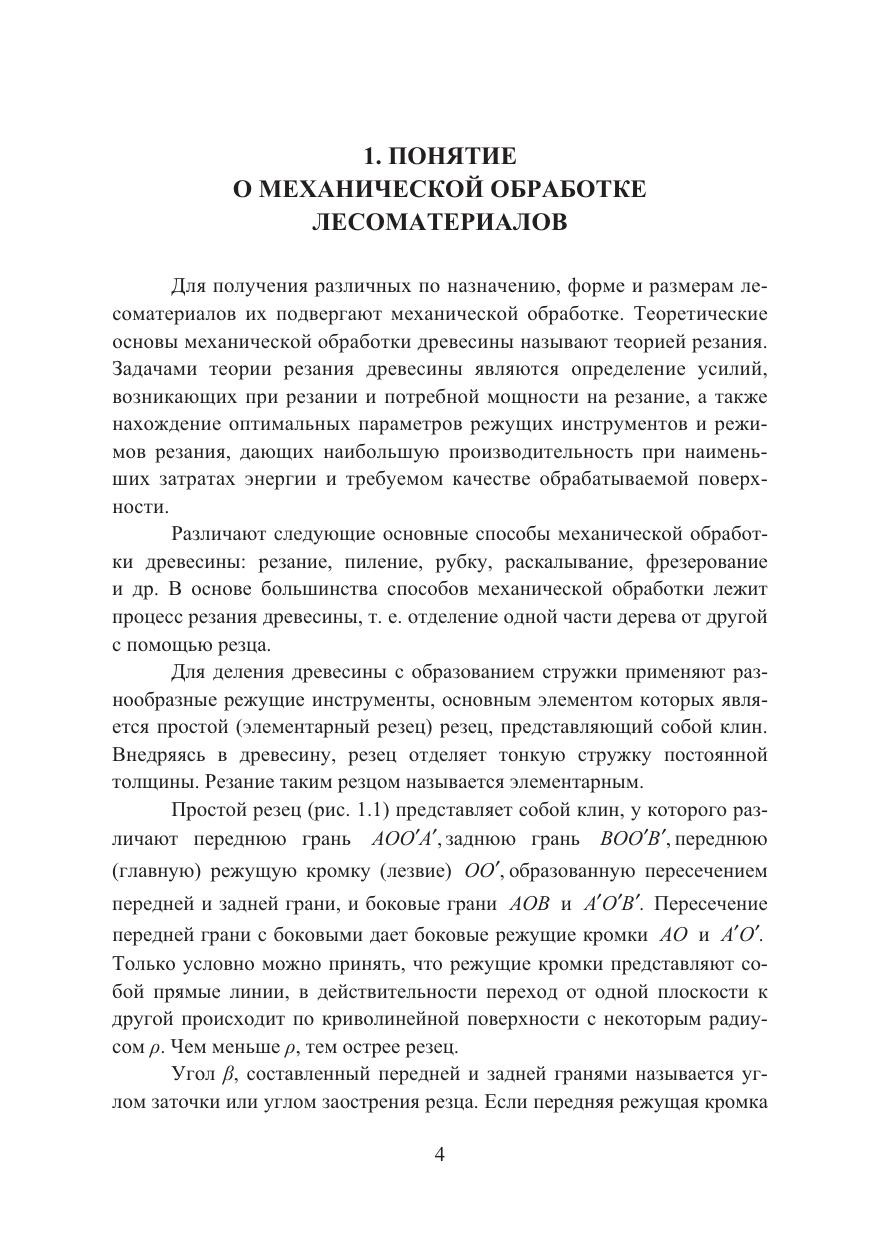 1. ПОНЯТИЕ
О МЕХАНИЧЕСКОЙ ОБРАБОТКЕ
ЛЕСОМАТЕРИАЛОВ

Для получения различных по назначению, форме и размерам лесоматериалов их подвергают механической обработке. Теоретические основы механической обработки древесины называют теорией резания. Задачами теории резания древесины являются определение усилий, возникающих при резании и потребной мощности на резание, а также нахождение оптимальных параметров режущих инструментов и режимов резания, дающих наибольшую производительность при наименьших затратах энергии и требуемом качестве обрабатываемой поверхности.

Различают следующие основные способы механической обработки древесины: резание, пиление, рубку, раскалывание, фрезерование и др. В основе большинства способов механической обработки лежит процесс резания древесины, т. е. отделение одной части дерева от другой с помощью резца.

Для деления древесины с образованием стружки применяют разнообразные режущие инструменты, основным элементом которых является простой (элементарный резец) резец, представляющий собой клин. Внедряясь в древесину, резец отделяет тонкую стружку постоянной толщины. Резание таким резцом называется элементарным.

Простой резец (рис. 1.1) представляет собой клин, у которого различают переднюю грань $AOO'A'$, заднюю грань $BOO'B'$, переднюю (главную) режущую кромку (лезвие) $OO'$, образованную пересечением передней и задней грани, и боковые грани $AOB$ и $A'O'B'$. Пересечение передней грани с боковыми дает боковые режущие кромки $AO$ и $A'O'$. Только условно можно принять, что режущие кромки представляют собой прямые линии, в действительности переход от одной плоскости к другой происходит по криволинейной поверхности с некоторым радиусом $\rho$. Чем меньше $\rho$, тем острее резец.

Угол $\beta$, составленный передней и задней гранями называется углом заточки или углом заострения резца. Если передняя режущая кромка

4